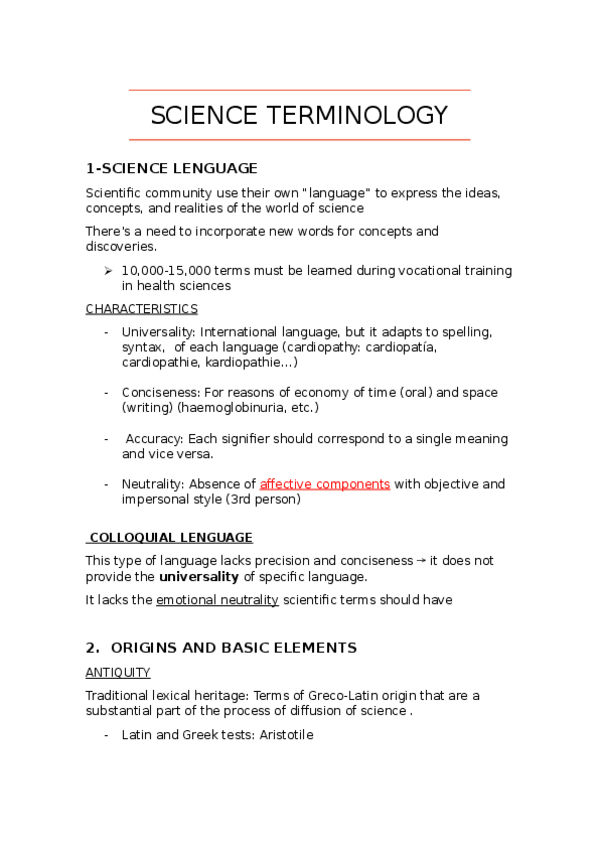 SCIENCE TERMINOLOGY

1-SCIENCE LENGUAGE

Scientific community use their own "language" to express the ideas, concepts, and realities of the world of science

There's a need to incorporate new words for concepts and discoveries.

➢ 10,000-15,000 terms must be learned during vocational training in health sciences

CHARACTERISTICS

- Universality: International language, but it adapts to spelling, syntax, of each language (cardiopathy: cardiopatía, cardiopathie, kardiopathie…)

- Conciseness: For reasons of economy of time (oral) and space (writing) (haemoglobinuria, etc.)

- Accuracy: Each signifier should correspond to a single meaning and vice versa.

- Neutrality: Absence of affective components with objective and impersonal style (3rd person)

COLLOQUIAL LENGUAGE

This type of language lacks precision and conciseness → it does not provide the universality of specific language.

It lacks the emotional neutrality scientific terms should have

2. ORIGINS AND BASIC ELEMENTS

ANTIQUITY

Traditional lexical heritage: Terms of Greco-Latin origin that are a substantial part of the process of diffusion of science .

- Latin and Greek tests: Aristotile